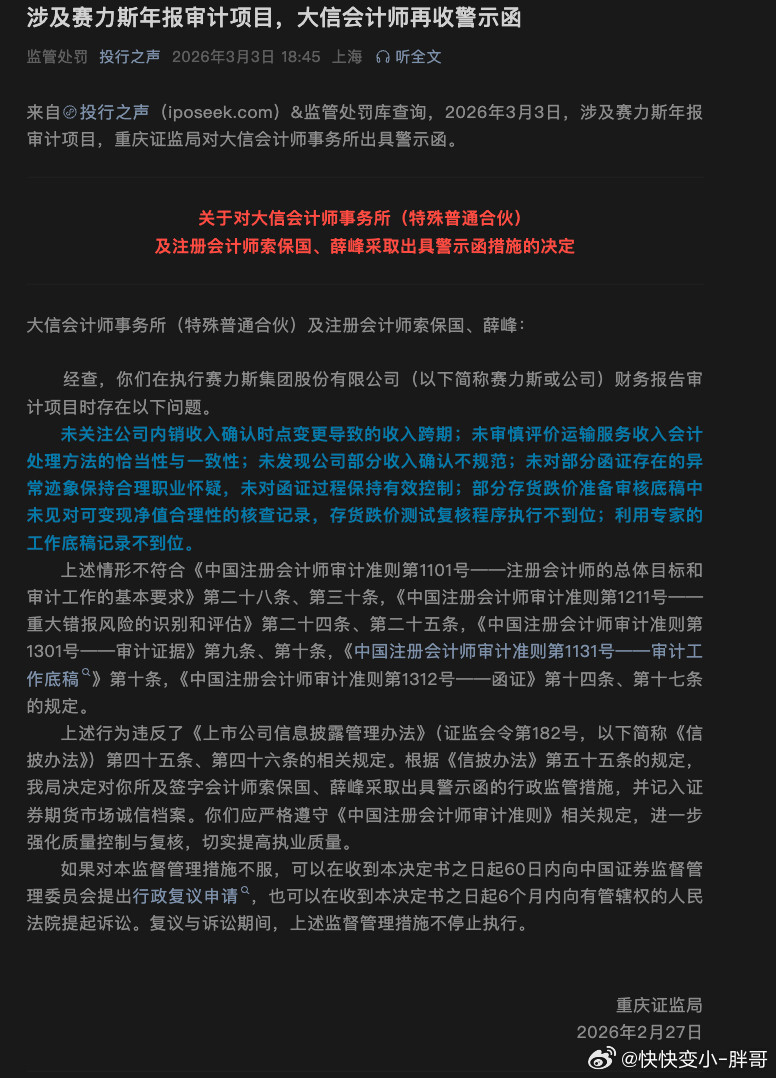 涉及赛力斯年报审计项目，大信会计师再收警示函

监管处罚 投行之声 2026年3月3日 18:45 上海 听全文

来自投行之声（iposeek.com）&监管处罚库查询，2026年3月3日，涉及赛力斯年报审计项目，重庆证监局对大信会计师事务所出具警示函。

关于对大信会计师事务所（特殊普通合伙）
及注册会计师索保国、薛峰采取出具警示函措施的决定

大信会计师事务所（特殊普通合伙）及注册会计师索保国、薛峰：

经查，你们在执行赛力斯集团股份有限公司（以下简称赛力斯或公司）财务报告审计项目时存在以下问题。

未关注公司内销收入确认时点变更导致的收入跨期；未审慎评价运输服务收入会计处理方法的恰当性与一致性；未发现公司部分收入确认不规范；未对部分函证存在的异常迹象保持合理职业怀疑，未对函证过程保持有效控制；部分存货跌价准备审核底稿中未见对可变现净值合理性的核查记录，存货跌价测试复核程序执行不到位；利用专家的工作底稿记录不到位。

上述情形不符合《中国注册会计师审计准则第1101号——注册会计师的总体目标和审计工作的基本要求》第二十八条、第三十条，《中国注册会计师审计准则第1211号——重大错报风险的识别和评估》第二十四条、第二十五条，《中国注册会计师审计准则第1301号——审计证据》第九条、第十条，《中国注册会计师审计准则第1131号——审计工作底稿》第十条，《中国注册会计师审计准则第1312号——函证》第十四条、第十七条的规定。

上述行为违反了《上市公司信息披露管理办法》（证监会令第182号，以下简称《信披办法》）第四十五条、第四十六条的相关规定。根据《信披办法》第五十五条的规定，我局决定对你所及签字会计师索保国、薛峰采取出具警示函的行政监管措施，并记入证券期货市场诚信档案。你们应严格遵守《中国注册会计师审计准则》相关规定，进一步强化质量控制与复核，切实提高执业质量。

如果对本监督管理措施不服，可以在收到本决定书之日起60日内向中国证券监督管理委员会提出行政复议申请，也可以在收到本决定书之日起6个月内向有管辖权的人民法院提起诉讼。复议与诉讼期间，上述监督管理措施不停止执行。

重庆证监局
2026年2月27日

@快快变小-胖哥